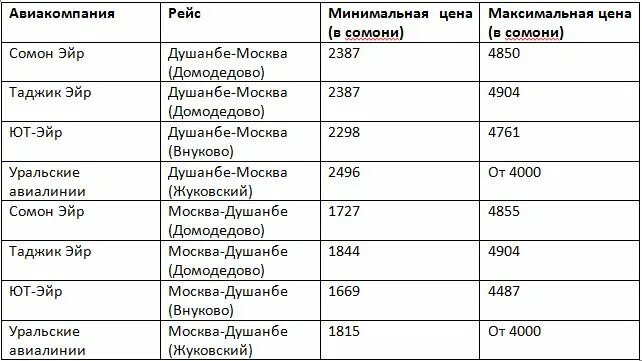 | Авиакомпания | Рейс | Минимальная цена (в сомони) | Максимальная цена (в сомони) |
|---|---|---|---|
| Сомон Эйр | Душанбе-Москва (Домодедово) | 2387 | 4850 |
| Таджик Эйр | Душанбе-Москва (Домодедово) | 2387 | 4904 |
| ЮТ-Эйр | Душанбе-Москва (Внуково) | 2298 | 4761 |
| Уральские авиалинии | Душанбе-Москва (Жуковский) | 2496 | От 4000 |
| Сомон Эйр | Москва-Душанбе (Домодедово) | 1727 | 4855 |
| Таджик Эйр | Москва-Душанбе (Домодедово) | 1844 | 4904 |
| ЮТ-Эйр | Москва-Душанбе (Внуково) | 1669 | 4487 |
| Уральские авиалинии | Москва-Душанбе (Жуковский) | 1815 | От 4000 |